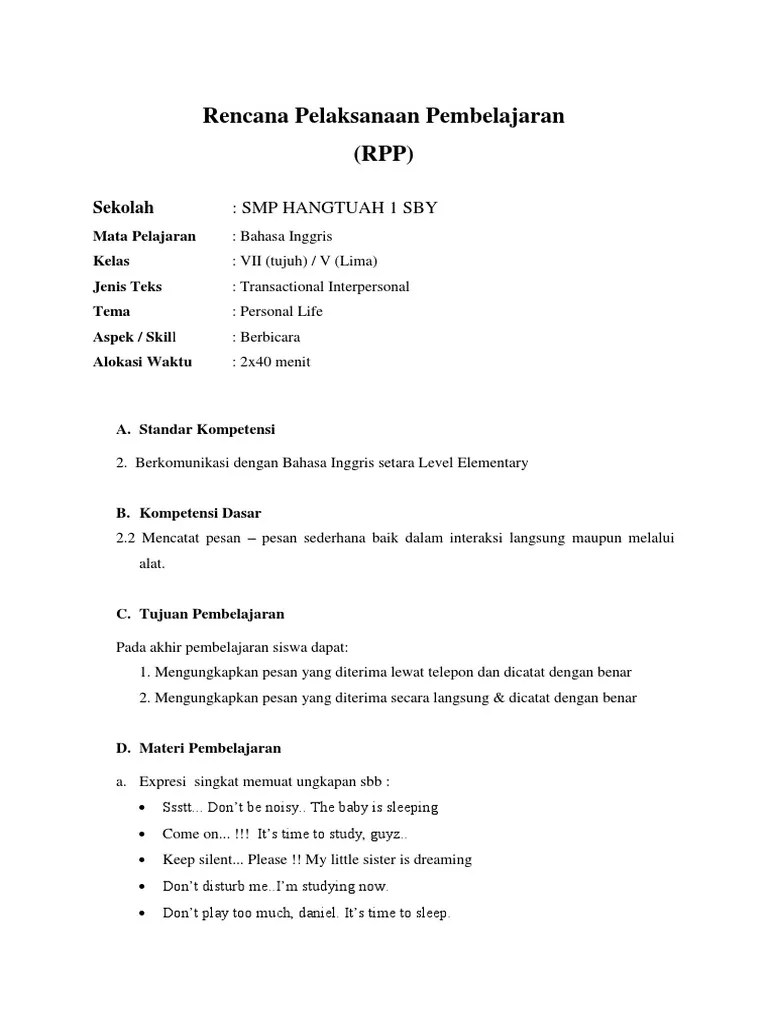 Rencana Pelaksanaan Pembelajaran
(RPP)

Sekolah : SMP HANGTUAH 1 SBY
Mata Pelajaran : Bahasa Inggris
Kelas : VII (tujuh) / V (Lima)
Jenis Teks : Transactional Interpersonal
Tema : Personal Life
Aspek / Skill : Berbicara
Alokasi Waktu : 2x40 menit

A. Standar Kompetensi

2. Berkomunikasi dengan Bahasa Inggris setara Level Elementary

B. Kompetensi Dasar

2.2 Mencatat pesan – pesan sederhana baik dalam interaksi langsung maupun melalui alat.

C. Tujuan Pembelajaran

Pada akhir pembelajaran siswa dapat:
1. Mengungkapkan pesan yang diterima lewat telepon dan dicatat dengan benar
2. Mengungkapkan pesan yang diterima secara langsung & dicatat dengan benar

D. Materi Pembelajaran

a. Expresi singkat memuat ungkapan sbb :
• Ssstt... Don't be noisy.. The baby is sleeping
• Come on... !!! It's time to study, guyz..
• Keep silent... Please !! My little sister is dreaming
• Don't disturb me..I'm studying now.
• Don't play too much, daniel. It's time to sleep.